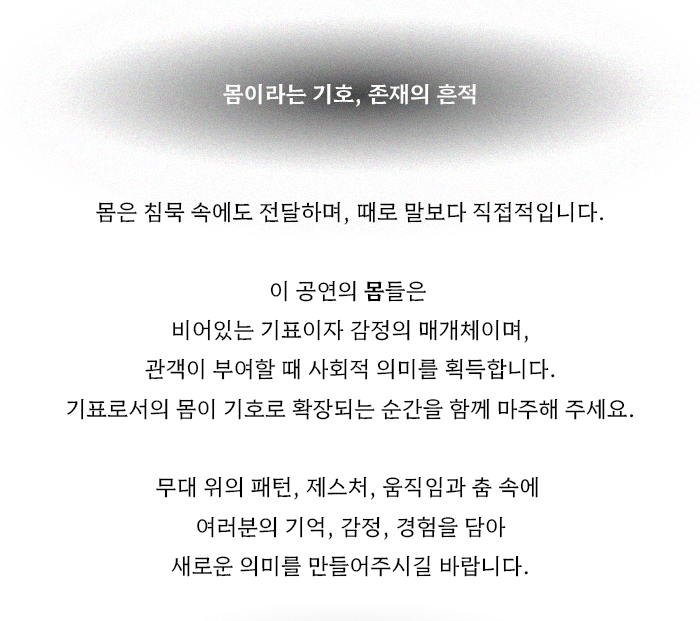 몸이라는 기호, 존재의 흔적

몸은 침묵 속에도 전달하며, 때로 말보다 직접적입니다.

이 공연의 몸들은
비어있는 기표이자 감정의 매개체이며,
관객이 부여할 때 사회적 의미를 획득합니다.
기표로서의 몸이 기호로 확장되는 순간을 함께 마주해 주세요.

무대 위의 패턴, 제스처, 움직임과 춤 속에
여러분의 기억, 감정, 경험을 담아
새로운 의미를 만들어주시길 바랍니다.